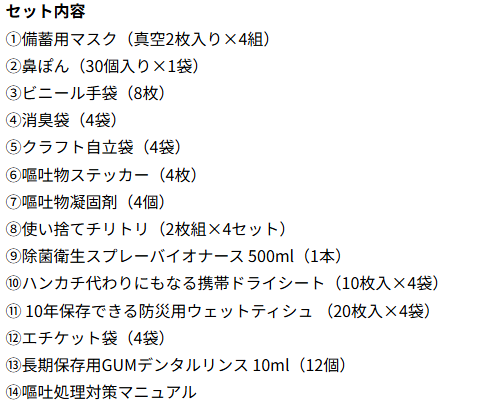 セット内容
①備蓄用マスク（真空2枚入り×4組）
②鼻ぽん（30個入り×1袋）
③ビニール手袋（8枚）
④消臭袋（4袋）
⑤クラフト自立袋（4袋）
⑥嘔吐物ステッカー（4枚）
⑦嘔吐物凝固剤（4個）
⑧使い捨てチリトリ（2枚組×4セット）
⑨除菌衛生スプレーバイオナース 500ml（1本）
⑩ハンカチ代わりにもなる携帯ドライシート（10枚入×4袋）
⑪10年保存できる防災用ウェットティシュ （20枚入×4袋）
⑫エチケット袋（4袋）
⑬長期保存用GUMデンタルリンス 10ml（12個）
⑭嘔吐処理対策マニュアル